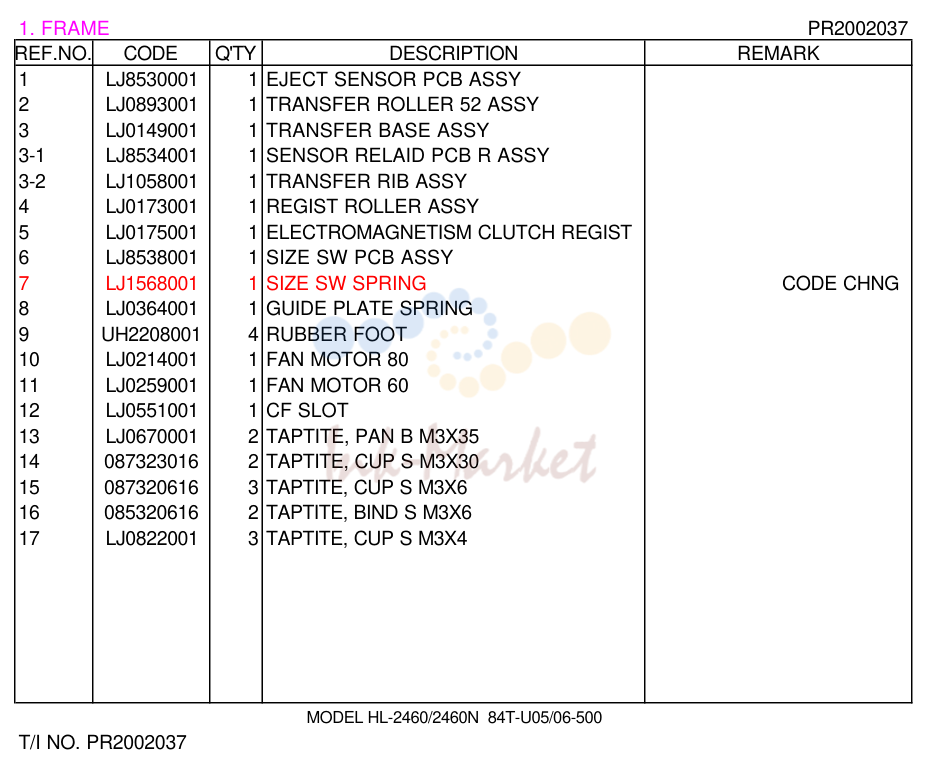 1. FRAME

PR2002037

| REF.NO. | CODE | Q'TY | DESCRIPTION | REMARK |
|---|---|---|---|---|
| 1 | LJ8530001 | 1 | EJECT SENSOR PCB ASSY | |
| 2 | LJ0893001 | 1 | TRANSFER ROLLER 52 ASSY | |
| 3 | LJ0149001 | 1 | TRANSFER BASE ASSY | |
| 3-1 | LJ8534001 | 1 | SENSOR RELAID PCB R ASSY | |
| 3-2 | LJ1058001 | 1 | TRANSFER RIB ASSY | |
| 4 | LJ0173001 | 1 | REGIST ROLLER ASSY | |
| 5 | LJ0175001 | 1 | ELECTROMAGNETISM CLUTCH REGIST | |
| 6 | LJ8538001 | 1 | SIZE SW PCB ASSY | |
| 7 | LJ1568001 | 1 | SIZE SW SPRING | CODE CHNG |
| 8 | LJ0364001 | 1 | GUIDE PLATE SPRING | |
| 9 | UH2208001 | 4 | RUBBER FOOT | |
| 10 | LJ0214001 | 1 | FAN MOTOR 80 | |
| 11 | LJ0259001 | 1 | FAN MOTOR 60 | |
| 12 | LJ0551001 | 1 | CF SLOT | |
| 13 | LJ0670001 | 2 | TAPTITE, PAN B M3X35 | |
| 14 | 087323016 | 2 | TAPTITE, CUP S M3X30 | |
| 15 | 087320616 | 3 | TAPTITE, CUP S M3X6 | |
| 16 | 085320616 | 2 | TAPTITE, BIND S M3X6 | |
| 17 | LJ0822001 | 3 | TAPTITE, CUP S M3X4 | |

MODEL HL-2460/2460N 84T-U05/06-500

T/I NO. PR2002037

Ink Market